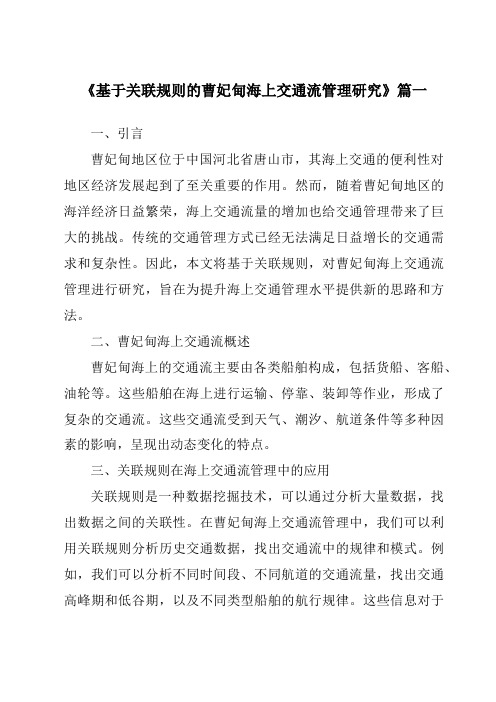 《基于关联规则的曹妃甸海上交通流管理研究》篇一

一、引言

曹妃甸地区位于中国河北省唐山市，其海上交通的便利性对地区经济发展起到了至关重要的作用。然而，随着曹妃甸地区的海洋经济日益繁荣，海上交通流量的增加也给交通管理带来了巨大的挑战。传统的交通管理方式已经无法满足日益增长的交通需求和复杂性。因此，本文将基于关联规则，对曹妃甸海上交通流管理进行研究，旨在为提升海上交通管理水平提供新的思路和方法。

二、曹妃甸海上交通流概述

曹妃甸海上的交通流主要由各类船舶构成，包括货船、客船、油轮等。这些船舶在海上进行运输、停靠、装卸等作业，形成了复杂的交通流。这些交通流受到天气、潮汐、航道条件等多种因素的影响，呈现出动态变化的特点。

三、关联规则在海上交通流管理中的应用

关联规则是一种数据挖掘技术，可以通过分析大量数据，找出数据之间的关联性。在曹妃甸海上交通流管理中，我们可以利用关联规则分析历史交通数据，找出交通流中的规律和模式。例如，我们可以分析不同时间段、不同航道的交通流量，找出交通高峰期和低谷期，以及不同类型船舶的航行规律。这些信息对于